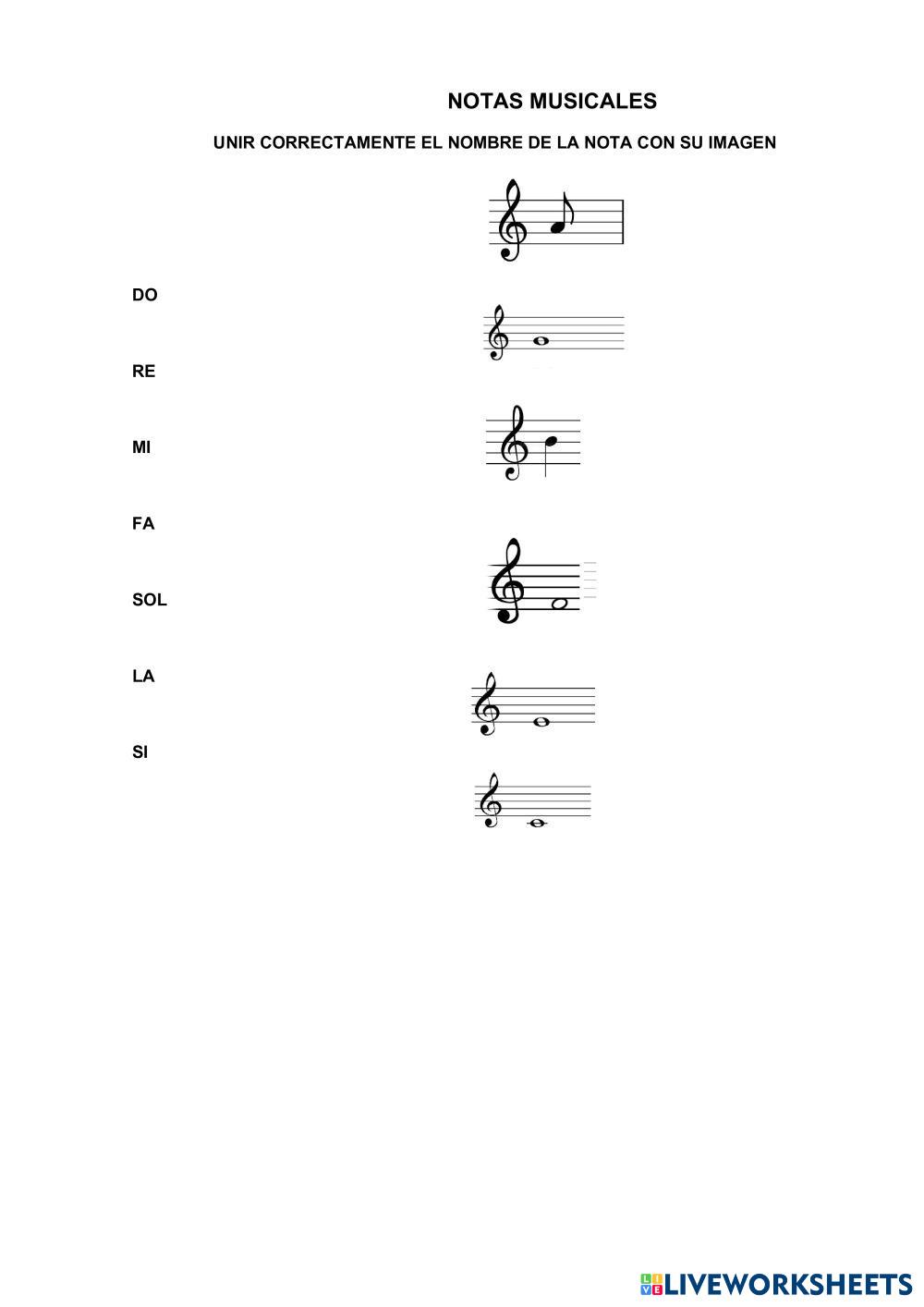 NOTAS MUSICALES

UNIR CORRECTAMENTE EL NOMBRE DE LA NOTA CON SU IMAGEN

DO

RE

MI

FA

SOL

LA

SI

LIVEWORKSHEETS